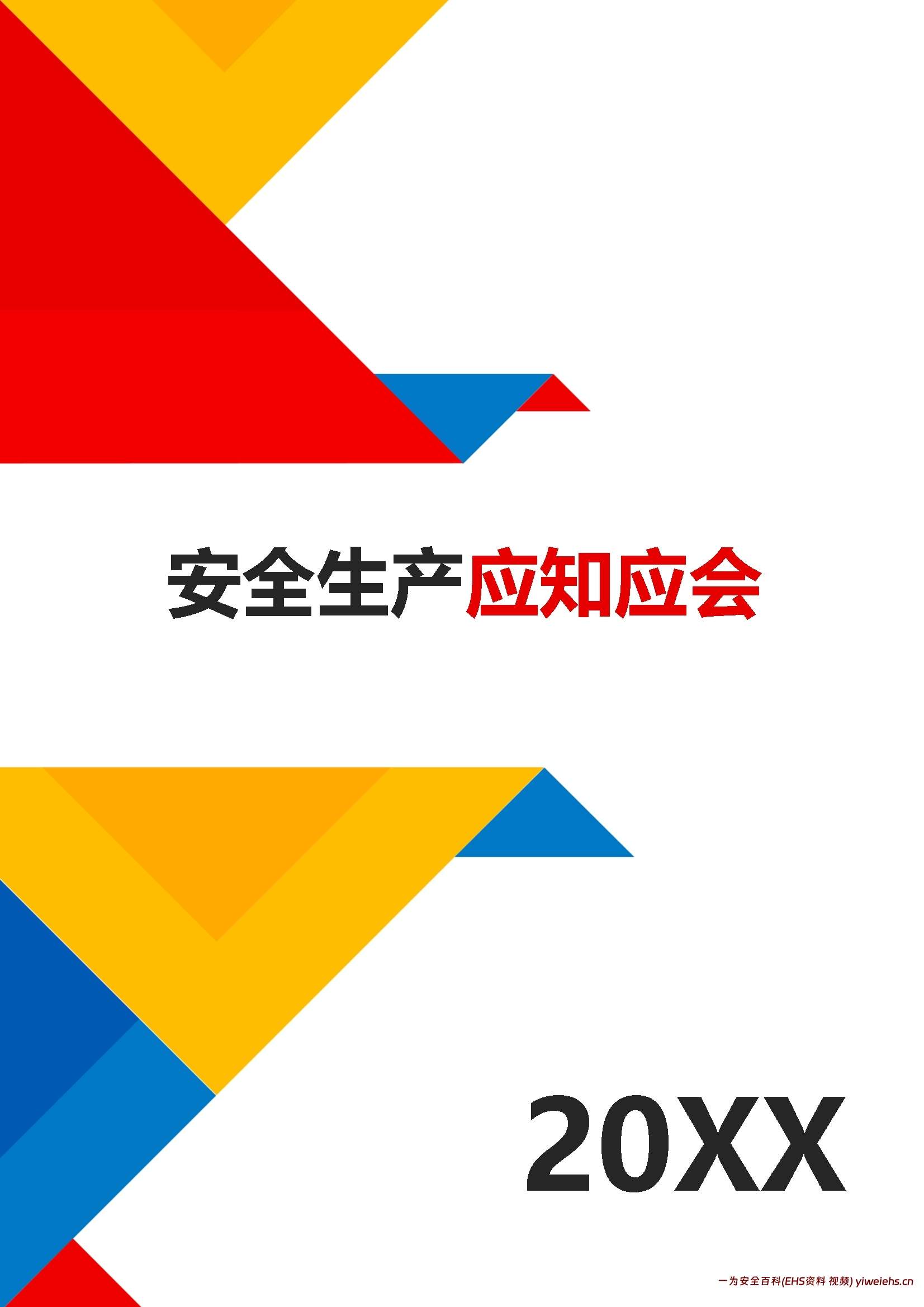 安全生产应知应会

20XX

一为安全百科(EHS资料 视频) yiweiehs.cn